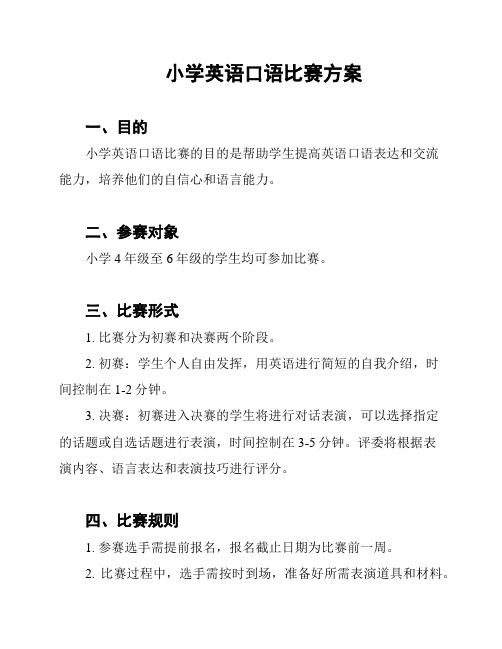 小学英语口语比赛方案

一、目的

小学英语口语比赛的目的是帮助学生提高英语口语表达和交流能力，培养他们的自信心和语言能力。

二、参赛对象

小学 4 年级至 6 年级的学生均可参加比赛。

三、比赛形式

1. 比赛分为初赛和决赛两个阶段。

2. 初赛：学生个人自由发挥，用英语进行简短的自我介绍，时间控制在 1-2 分钟。

3. 决赛：初赛进入决赛的学生将进行对话表演，可以选择指定的话题或自选话题进行表演，时间控制在 3-5 分钟。评委将根据表演内容、语言表达和表演技巧进行评分。

四、比赛规则

1. 参赛选手需提前报名，报名截止日期为比赛前一周。

2. 比赛过程中，选手需按时到场，准备好所需表演道具和材料。